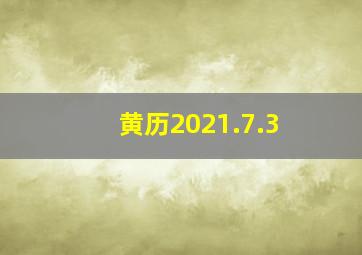 黄历2021.7.3